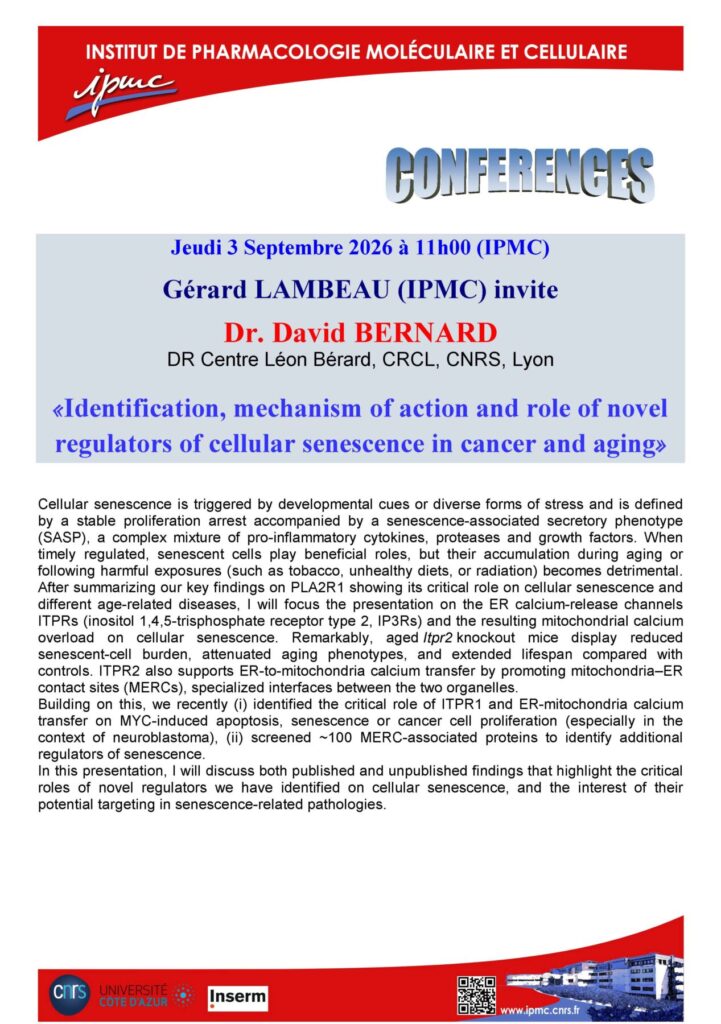 INSTITUT DE PHARMACOLOGIE MOLÉCULAIRE ET CELLULAIRE
ipmc

CONFERENCES

Jeudi 3 Septembre 2026 à 11h00 (IPMC)

Gérard LAMBEAU (IPMC) invite

Dr. David BERNARD
DR Centre Léon Bérard, CRCL, CNRS, Lyon

«Identification, mechanism of action and role of novel regulators of cellular senescence in cancer and aging»

Cellular senescence is triggered by developmental cues or diverse forms of stress and is defined by a stable proliferation arrest accompanied by a senescence-associated secretory phenotype (SASP), a complex mixture of pro-inflammatory cytokines, proteases and growth factors. When timely regulated, senescent cells play beneficial roles, but their accumulation during aging or following harmful exposures (such as tobacco, unhealthy diets, or radiation) becomes detrimental.
After summarizing our key findings on PLA2R1 showing its critical role on cellular senescence and different age-related diseases, I will focus the presentation on the ER calcium-release channels ITPRs (inositol 1,4,5-trisphosphate receptor type 2, IP3Rs) and the resulting mitochondrial calcium overload on cellular senescence. Remarkably, aged Itpr2 knockout mice display reduced senescent-cell burden, attenuated aging phenotypes, and extended lifespan compared with controls. ITPR2 also supports ER-to-mitochondria calcium transfer by promoting mitochondria–ER contact sites (MERCs), specialized interfaces between the two organelles.
Building on this, we recently (i) identified the critical role of ITPR1 and ER-mitochondria calcium transfer on MYC-induced apoptosis, senescence or cancer cell proliferation (especially in the context of neuroblastoma), (ii) screened ~100 MERC-associated proteins to identify additional regulators of senescence.
In this presentation, I will discuss both published and unpublished findings that highlight the critical roles of novel regulators we have identified on cellular senescence, and the interest of their potential targeting in senescence-related pathologies.

cnrs UNIVERSITÉ CÔTE D'AZUR Inserm www.ipmc.cnrs.fr